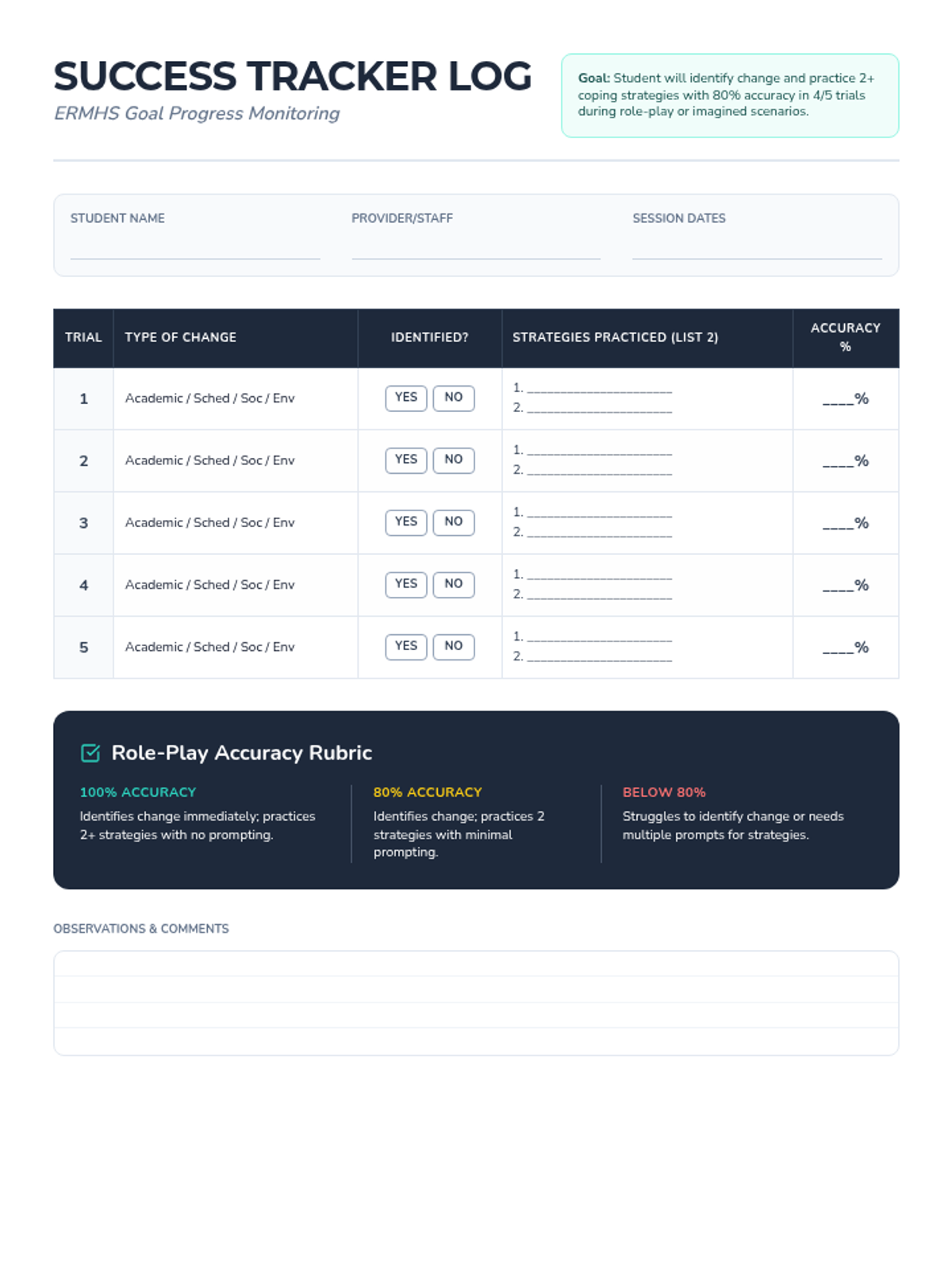 SUCCESS TRACKER LOG

ERMHS Goal Progress Monitoring

Goal: Student will identify change and practice 2+ coping strategies with 80% accuracy in 4/5 trials during role-play or imagined scenarios.

STUDENT NAME ____

PROVIDER/STAFF ____

SESSION DATES ____

| TRIAL | TYPE OF CHANGE | IDENTIFIED? | STRATEGIES PRACTICED (LIST 2) | ACCURACY % |
|---|---|---|---|---|
| 1 | Academic / Sched / Soc / Env | YES NO | 1. ____ 2. ____ | ____% |
| 2 | Academic / Sched / Soc / Env | YES NO | 1. ____ 2. ____ | ____% |
| 3 | Academic / Sched / Soc / Env | YES NO | 1. ____ 2. ____ | ____% |
| 4 | Academic / Sched / Soc / Env | YES NO | 1. ____ 2. ____ | ____% |
| 5 | Academic / Sched / Soc / Env | YES NO | 1. ____ 2. ____ | ____% |

Role-Play Accuracy Rubric

100% ACCURACY

Identifies change immediately; practices 2+ strategies with no prompting.

80% ACCURACY

Identifies change; practices 2 strategies with minimal prompting.

BELOW 80%

Struggles to identify change or needs multiple prompts for strategies.

OBSERVATIONS & COMMENTS